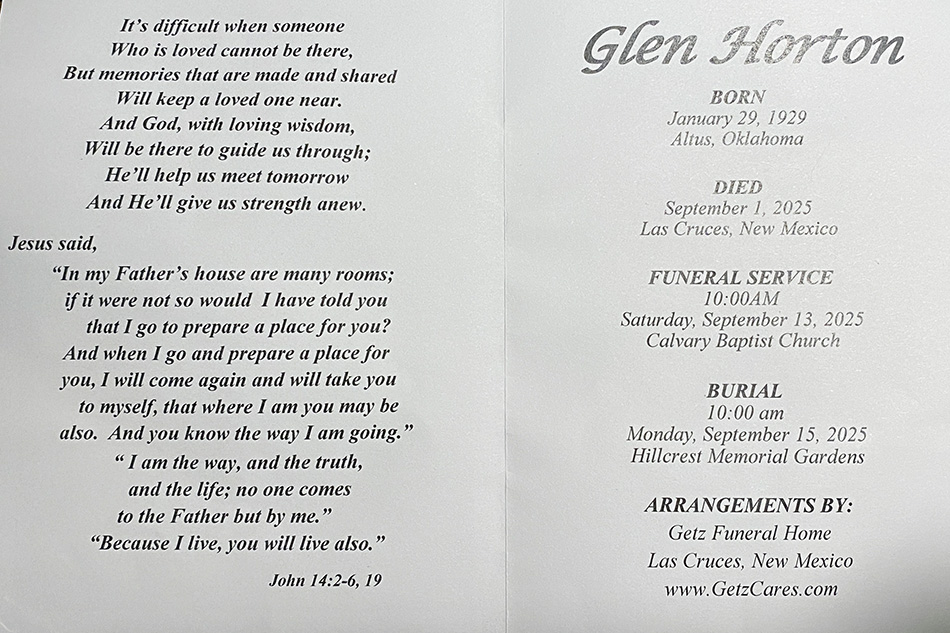 It's difficult when someone
Who is loved cannot be there,
But memories that are made and shared
Will keep a loved one near.
And God, with loving wisdom,
Will be there to guide us through;
He'll help us meet tomorrow
And He'll give us strength anew.

Jesus said,

"In my Father's house are many rooms; if it were not so would I have told you that I go to prepare a place for you? And when I go and prepare a place for you, I will come again and will take you to myself, that where I am you may be also. And you know the way I am going."
" I am the way, and the truth, and the life; no one comes to the Father but by me."
"Because I live, you will live also."

John 14:2-6, 19

Glen Horton

BORN
January 29, 1929
Altus, Oklahoma

DIED
September 1, 2025
Las Cruces, New Mexico

FUNERAL SERVICE
10:00AM
Saturday, September 13, 2025
Calvary Baptist Church

BURIAL
10:00 am
Monday, September 15, 2025
Hillcrest Memorial Gardens

ARRANGEMENTS BY:
Getz Funeral Home
Las Cruces, New Mexico
www.GetzCares.com